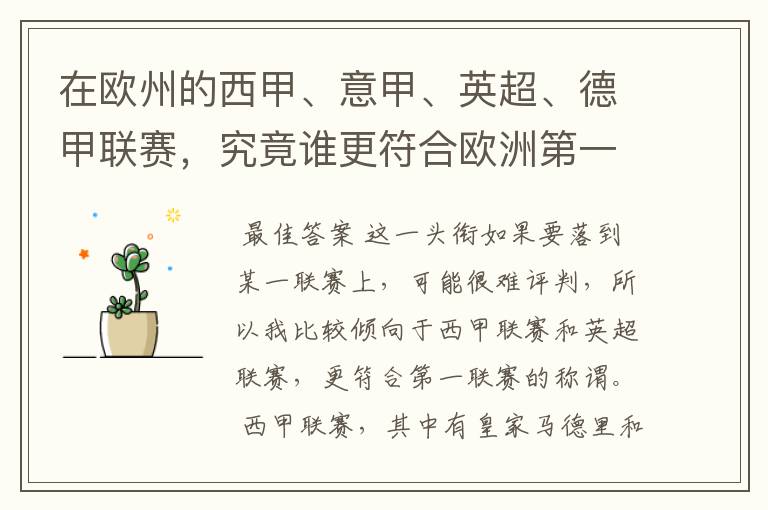 在欧州的西甲、意甲、英超、德甲联赛，究竟谁更符合欧洲第一

最佳答案 这一头衔如果要落到某一联赛上，可能很难评判，所以我比较倾向于西甲联赛和英超联赛，更符合第一联赛的称谓。

西甲联赛，其中有皇家马德里和